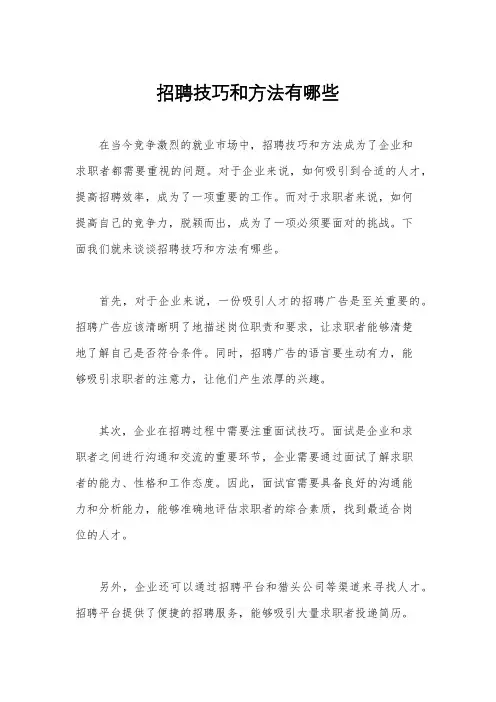 招聘技巧和方法有哪些

在当今竞争激烈的就业市场中，招聘技巧和方法成为了企业和求职者都需要重视的问题。对于企业来说，如何吸引到合适的人才，提高招聘效率，成为了一项重要的工作。而对于求职者来说，如何提高自己的竞争力，脱颖而出，成为了一项必须要面对的挑战。下面我们就来谈谈招聘技巧和方法有哪些。

首先，对于企业来说，一份吸引人才的招聘广告是至关重要的。招聘广告应该清晰明了地描述岗位职责和要求，让求职者能够清楚地了解自己是否符合条件。同时，招聘广告的语言要生动有力，能够吸引求职者的注意力，让他们产生浓厚的兴趣。

其次，企业在招聘过程中需要注重面试技巧。面试是企业和求职者之间进行沟通和交流的重要环节，企业需要通过面试了解求职者的能力、性格和工作态度。因此，面试官需要具备良好的沟通能力和分析能力，能够准确地评估求职者的综合素质，找到最适合岗位的人才。

另外，企业还可以通过招聘平台和猎头公司等渠道来寻找人才。招聘平台提供了便捷的招聘服务，能够吸引大量求职者投递简历。